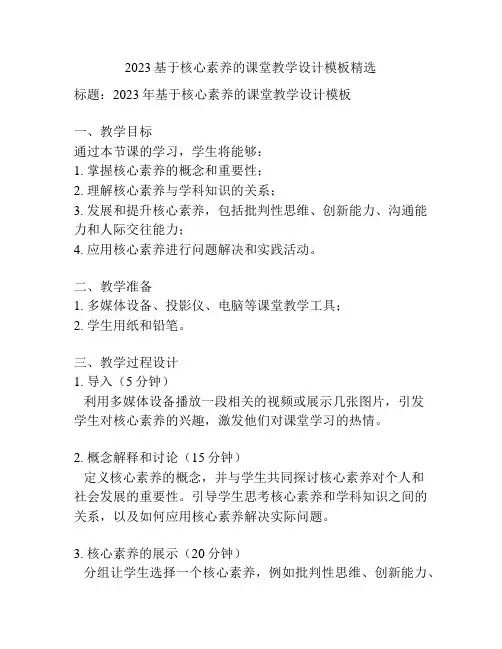 2023基于核心素养的课堂教学设计模板精选

标题：2023年基于核心素养的课堂教学设计模板

一、教学目标
通过本节课的学习，学生将能够：
1. 掌握核心素养的概念和重要性；
2. 理解核心素养与学科知识的关系；
3. 发展和提升核心素养，包括批判性思维、创新能力、沟通能力和人际交往能力；
4. 应用核心素养进行问题解决和实践活动。

二、教学准备
1. 多媒体设备、投影仪、电脑等课堂教学工具；
2. 学生用纸和铅笔。

三、教学过程设计
1. 导入（5分钟）
利用多媒体设备播放一段相关的视频或展示几张图片，引发学生对核心素养的兴趣，激发他们对课堂学习的热情。

2. 概念解释和讨论（15分钟）
定义核心素养的概念，并与学生共同探讨核心素养对个人和社会发展的重要性。引导学生思考核心素养和学科知识之间的关系，以及如何应用核心素养解决实际问题。

3. 核心素养的展示（20分钟）
分组让学生选择一个核心素养，例如批判性思维、创新能力、